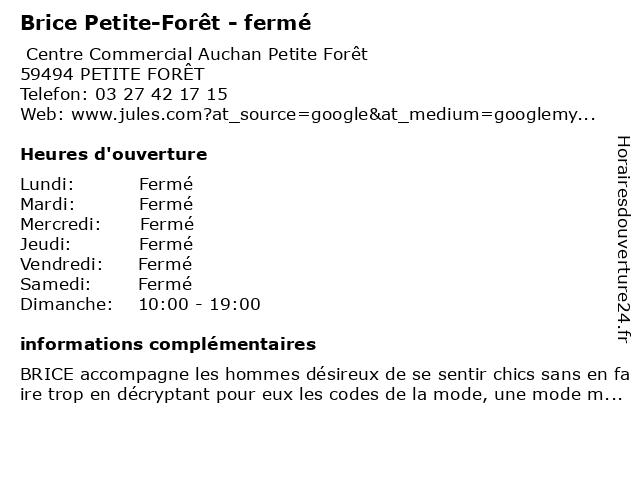 Brice Petite-Forêt - fermé

Centre Commercial Auchan Petite Forêt
59494 PETITE FORÊT
Telefon: 03 27 42 17 15
Web: www.jules.com?at_source=google&at_medium=googlemy...

Heures d'ouverture

| Lundi: | Fermé |
|---|---|
| Mardi: | Fermé |
| Mercredi: | Fermé |
| Jeudi: | Fermé |
| Vendredi: | Fermé |
| Samedi: | Fermé |
| Dimanche: | 10:00 - 19:00 |

informations complémentaires

BRICE accompagne les hommes désireux de se sentir chics sans en faire trop en décryptant pour eux les codes de la mode, une mode m...

Horairesdouverture24.fr